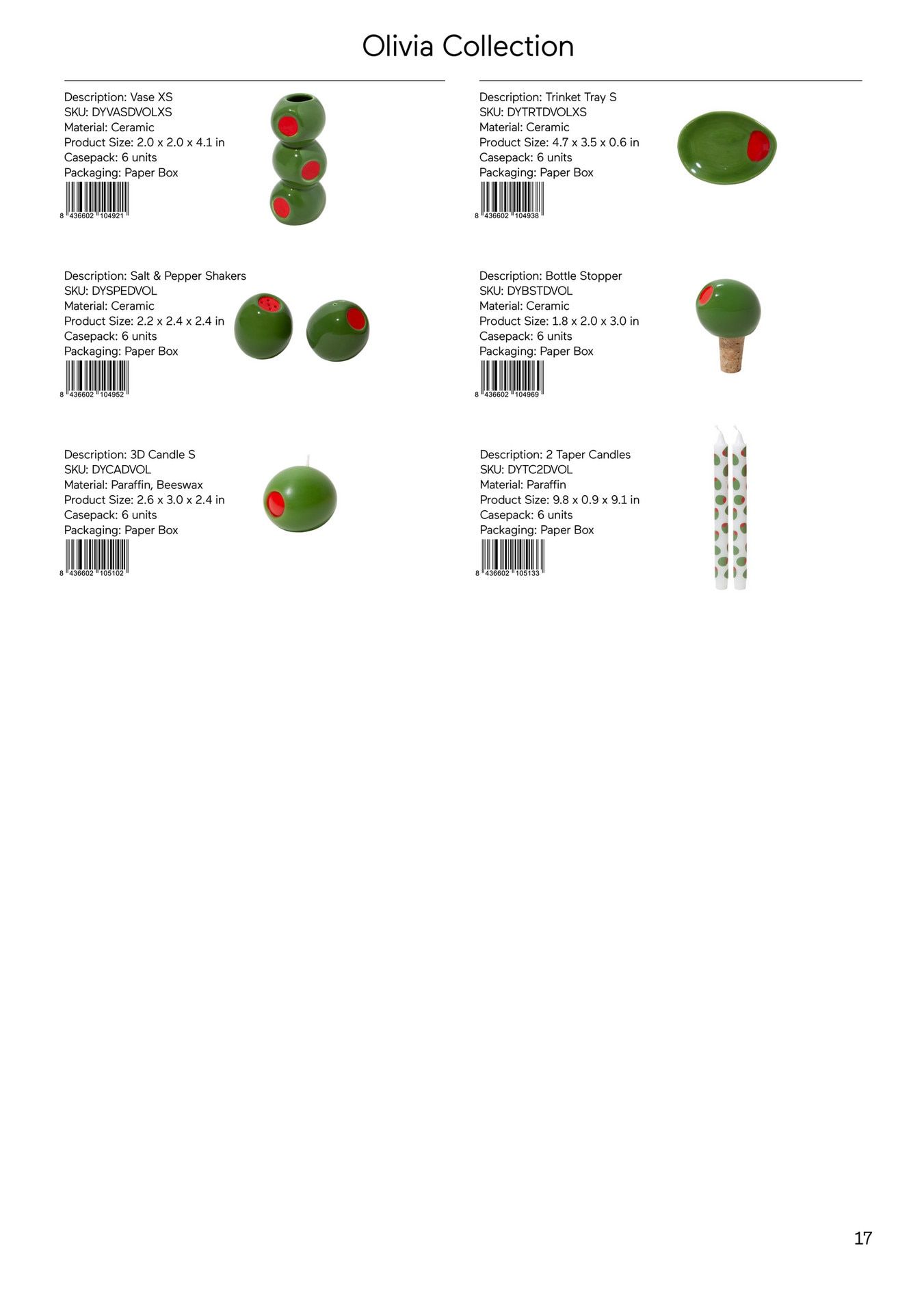 Olivia Collection

Description: Vase XS
SKU: DYVASDVOLXS
Material: Ceramic
Product Size: 2.0 x 2.0 x 4.1 in
Casepack: 6 units
Packaging: Paper Box
8 436602 104921

Description: Salt & Pepper Shakers
SKU: DYSPEDVOL
Material: Ceramic
Product Size: 2.2 x 2.4 x 2.4 in
Casepack: 6 units
Packaging: Paper Box
8 436602 104952

Description: 3D Candle S
SKU: DYCADVOL
Material: Paraffin, Beeswax
Product Size: 2.6 x 3.0 x 2.4 in
Casepack: 6 units
Packaging: Paper Box
8 436602 105102

Description: Trinket Tray S
SKU: DYTRTDVOLXS
Material: Ceramic
Product Size: 4.7 x 3.5 x 0.6 in
Casepack: 6 units
Packaging: Paper Box
8 436602 104938

Description: Bottle Stopper
SKU: DYBSTDVOL
Material: Ceramic
Product Size: 1.8 x 2.0 x 3.0 in
Casepack: 6 units
Packaging: Paper Box
8 436602 104969

Description: 2 Taper Candles
SKU: DYTC2DVOL
Material: Paraffin
Product Size: 9.8 x 0.9 x 9.1 in
Casepack: 6 units
Packaging: Paper Box
8 436602 105133

17